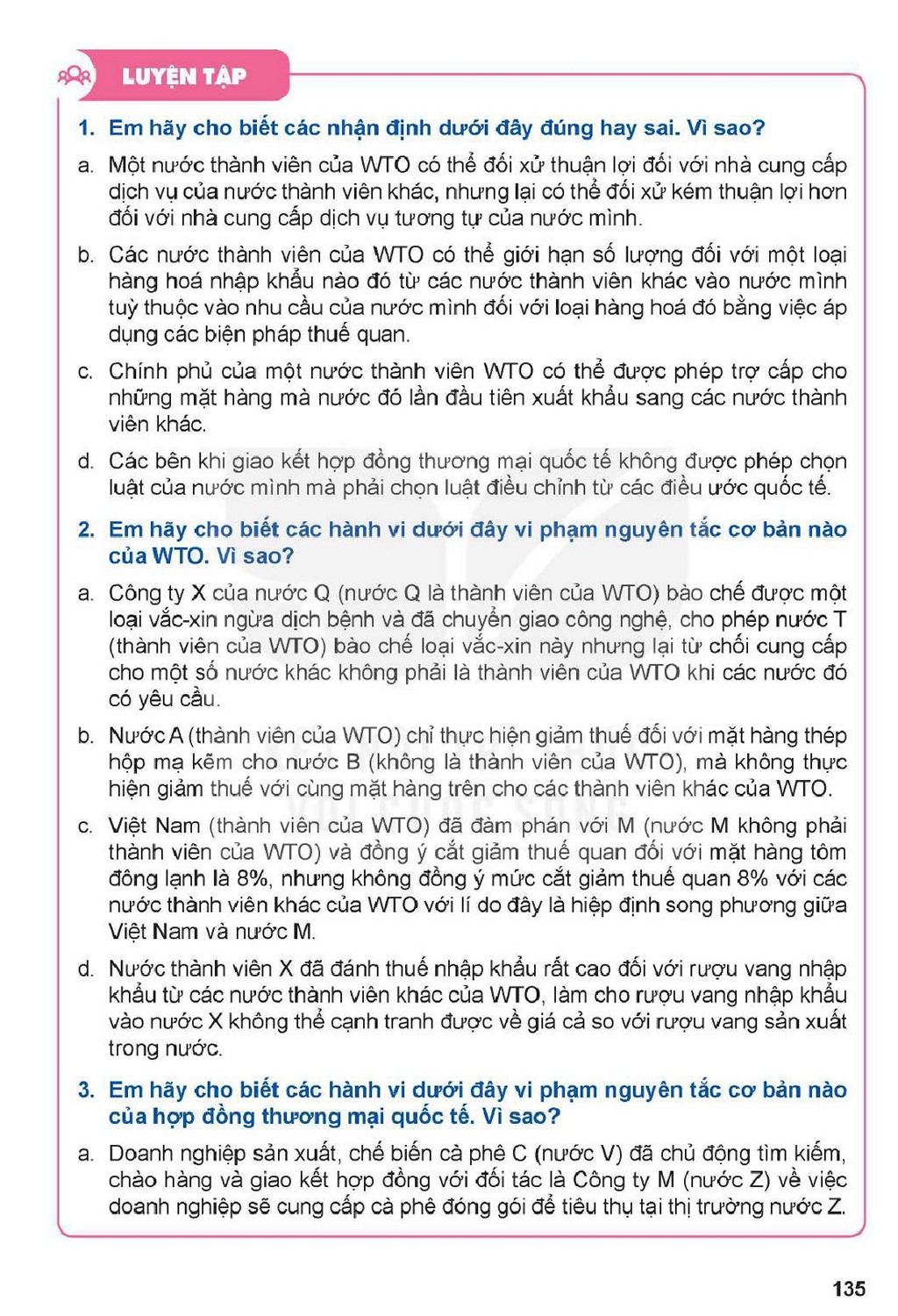 LUYỆN TẬP

1. Em hãy cho biết các nhận định dưới đây đúng hay sai. Vì sao?

a. Một nước thành viên của WTO có thể đối xử thuận lợi đối với nhà cung cấp dịch vụ của nước thành viên khác, nhưng lại có thể đối xử kém thuận lợi hơn đối với nhà cung cấp dịch vụ tương tự của nước mình.

b. Các nước thành viên của WTO có thể giới hạn số lượng đối với một loại hàng hoá nhập khẩu nào đó từ các nước thành viên khác vào nước mình tuỳ thuộc vào nhu cầu của nước mình đối với loại hàng hoá đó bằng việc áp dụng các biện pháp thuế quan.

c. Chính phủ của một nước thành viên WTO có thể được phép trợ cấp cho những mặt hàng mà nước đó lần đầu tiên xuất khẩu sang các nước thành viên khác.

d. Các bên khi giao kết hợp đồng thương mại quốc tế không được phép chọn luật của nước mình mà phải chọn luật điều chỉnh từ các điều ước quốc tế.

2. Em hãy cho biết các hành vi dưới đây vi phạm nguyên tắc cơ bản nào của WTO. Vì sao?

a. Công ty X của nước Q (nước Q là thành viên của WTO) bào chế được một loại vắc-xin ngừa dịch bệnh và đã chuyển giao công nghệ, cho phép nước T (thành viên của WTO) bào chế loại vắc-xin này nhưng lại từ chối cung cấp cho một số nước khác không phải là thành viên của WTO khi các nước đó có yêu cầu.

b. Nước A (thành viên của WTO) chỉ thực hiện giảm thuế đối với mặt hàng thép hộp mạ kẽm cho nước B (không là thành viên của WTO), mà không thực hiện giảm thuế với cùng mặt hàng trên cho các thành viên khác của WTO.

c. Việt Nam (thành viên của WTO) đã đàm phán với M (nước M không phải thành viên của WTO) và đồng ý cắt giảm thuế quan đối với mặt hàng tôm đông lạnh là 8%, nhưng không đồng ý mức cắt giảm thuế quan 8% với các nước thành viên khác của WTO với lí do đây là hiệp định song phương giữa Việt Nam và nước M.

d. Nước thành viên X đã đánh thuế nhập khẩu rất cao đối với rượu vang nhập khẩu từ các nước thành viên khác của WTO, làm cho rượu vang nhập khẩu vào nước X không thể cạnh tranh được về giá cả so với rượu vang sản xuất trong nước.

3. Em hãy cho biết các hành vi dưới đây vi phạm nguyên tắc cơ bản nào của hợp đồng thương mại quốc tế. Vì sao?

a. Doanh nghiệp sản xuất, chế biến cà phê C (nước V) đã chủ động tìm kiếm, chào hàng và giao kết hợp đồng với đối tác là Công ty M (nước Z) về việc doanh nghiệp sẽ cung cấp cà phê đóng gói để tiêu thụ tại thị trường nước Z.

135

VỚI CUỘC SỐNG